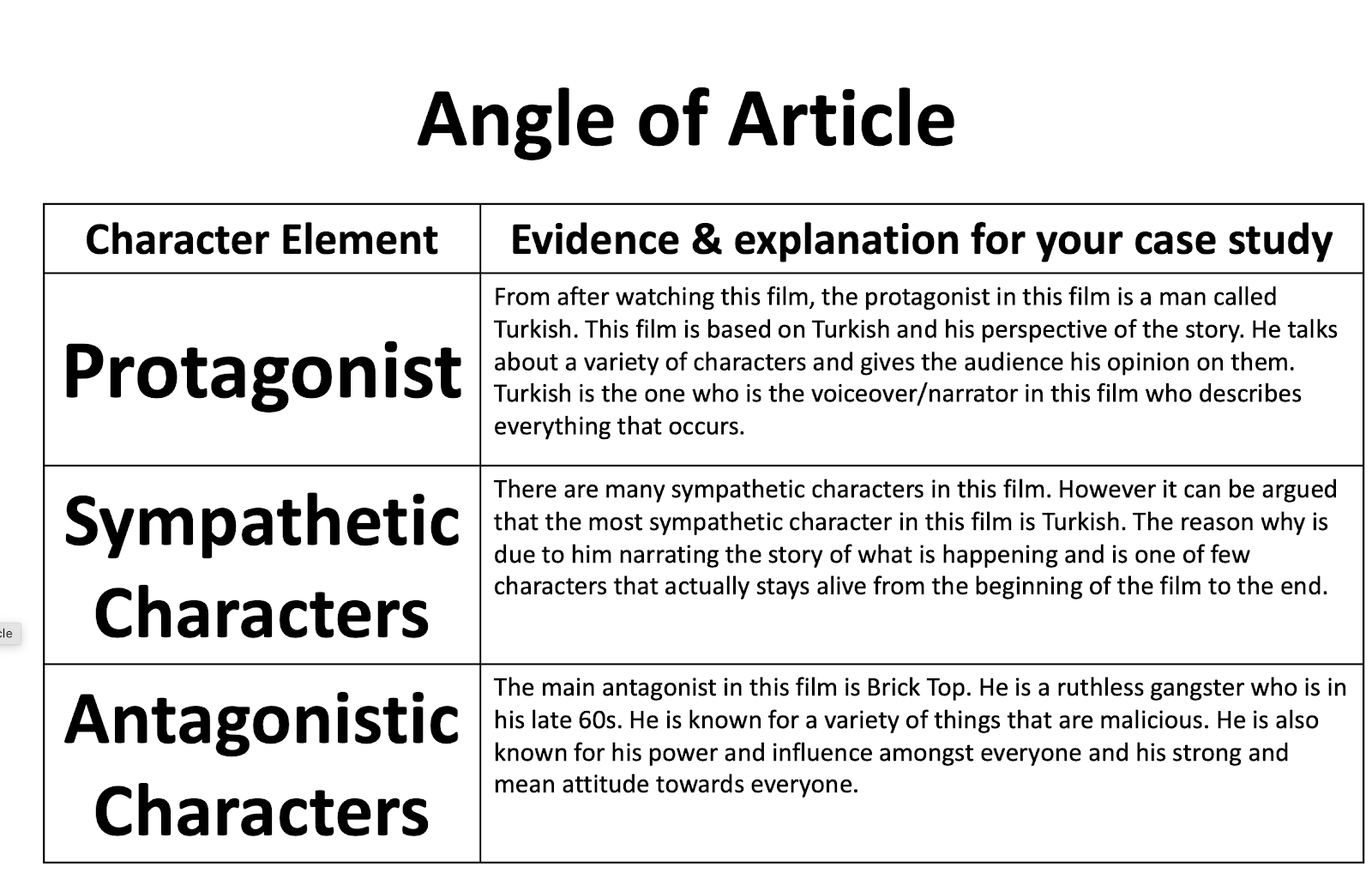 Angle of Article

| Character Element | Evidence & explanation for your case study |
|---|---|
| Protagonist | From after watching this film, the protagonist in this film is a man called Turkish. This film is based on Turkish and his perspective of the story. He talks about a variety of characters and gives the audience his opinion on them. Turkish is the one who is the voiceover/narrator in this film who describes everything that occurs. |
| Sympathetic Characters | There are many sympathetic characters in this film. However it can be argued that the most sympathetic character in this film is Turkish. The reason why is due to him narrating the story of what is happening and is one of few characters that actually stays alive from the beginning of the film to the end. |
| Antagonistic Characters | The main antagonist in this film is Brick Top. He is a ruthless gangster who is in his late 60s. He is known for a variety of things that are malicious. He is also known for his power and influence amongst everyone and his strong and mean attitude towards everyone. |

cle